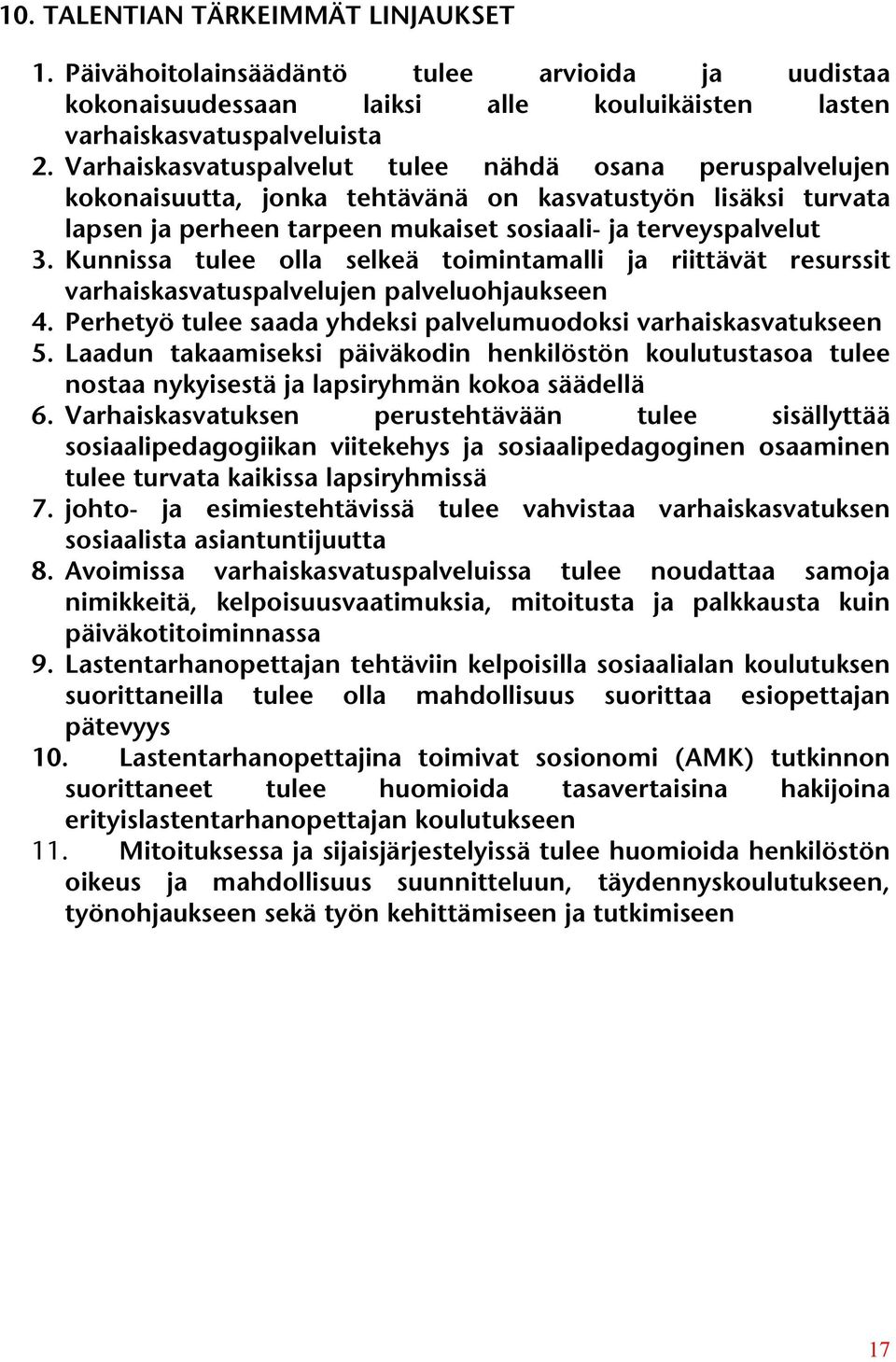 10. TALENTIAN TÄRKEIMMÄT LINJAUKSET

1. Päivähoitolainsäädäntö tulee arvioida ja uudistaa kokonaisuudessaan laiksi alle kouluikäisten lasten varhaiskasvatuspalveluista
2. Varhaiskasvatuspalvelut tulee nähdä osana peruspalvelujen kokonaisuutta, jonka tehtävänä on kasvatustyön lisäksi turvata lapsen ja perheen tarpeen mukaiset sosiaali- ja terveyspalvelut
3. Kunnissa tulee olla selkeä toimintamalli ja riittävät resurssit varhaiskasvatuspalvelujen palveluohjaukseen
4. Perhetyö tulee saada yhdeksi palvelumuodoksi varhaiskasvatukseen
5. Laadun takaamiseksi päiväkodin henkilöstön koulutustasoa tulee nostaa nykyisestä ja lapsiryhmän kokoa säädellä
6. Varhaiskasvatuksen perustehtävään tulee sisällyttää sosiaalipedagogiikan viitekehys ja sosiaalipedagoginen osaaminen tulee turvata kaikissa lapsiryhmissä
7. johto- ja esimiestehtävissä tulee vahvistaa varhaiskasvatuksen sosiaalista asiantuntijuutta
8. Avoimissa varhaiskasvatuspalveluissa tulee noudattaa samoja nimikkeitä, kelpoisuusvaatimuksia, mitoitusta ja palkkausta kuin päiväkotitoiminnassa
9. Lastentarhanopettajan tehtäviin kelpoisilla sosiaalialan koulutuksen suorittaneilla tulee olla mahdollisuus suorittaa esiopettajan pätevyys
10. Lastentarhanopettajina toimivat sosionomi (AMK) tutkinnon suorittaneet tulee huomioida tasavertaisina hakijoina erityislastentarhanopettajan koulutukseen
11. Mitoituksessa ja sijaisjärjestelyissä tulee huomioida henkilöstön oikeus ja mahdollisuus suunnitteluun, täydennyskoulutukseen, työnohjaukseen sekä työn kehittämiseen ja tutkimiseen

17